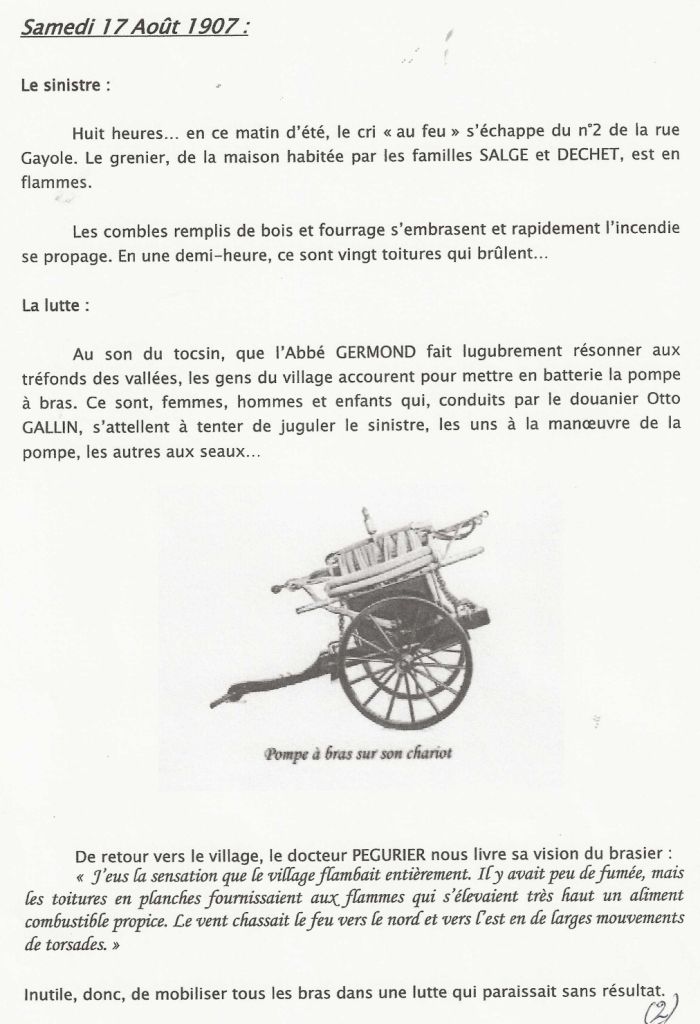 Samedi 17 Août 1907 :

Le sinistre :

Huit heures... en ce matin d'été, le cri « au feu » s'échappe du n°2 de la rue Gayole. Le grenier, de la maison habitée par les familles SALGE et DECHET, est en flammes.

Les combles remplis de bois et fourrage s'embrasent et rapidement l'incendie se propage. En une demi-heure, ce sont vingt toitures qui brûlent...

La lutte :

Au son du tocsin, que l'Abbé GERMOND fait lugubrement résonner aux tréfonds des vallées, les gens du village accourent pour mettre en batterie la pompe à bras. Ce sont, femmes, hommes et enfants qui, conduits par le douanier Otto GALLIN, s'attellent à tenter de juguler le sinistre, les uns à la manœuvre de la pompe, les autres aux seaux...

Pompe à bras sur son chariot

De retour vers le village, le docteur PEGURIER nous livre sa vision du brasier : « J'eus la sensation que le village flambait entièrement. Il y avait peu de fumée, mais les toitures en planches fournissaient aux flammes qui s'élevaient très haut un aliment combustible propice. Le vent chassait le feu vers le nord et vers l'est en de larges mouvements de torsades. »

Inutile, donc, de mobiliser tous les bras dans une lutte qui paraissait sans résultat.

(2)